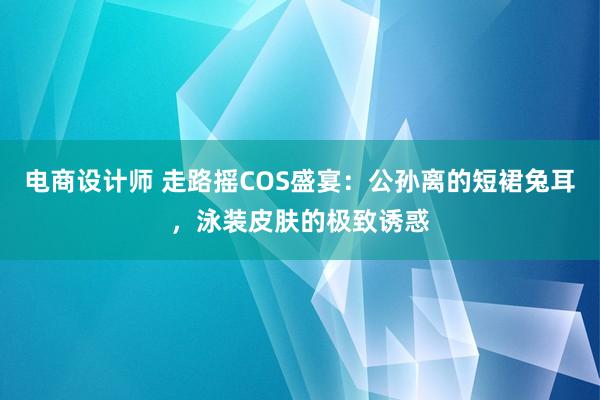 电商设计师 走路摇COS盛宴：公孙离的短裙兔耳，泳装皮肤的极致诱惑